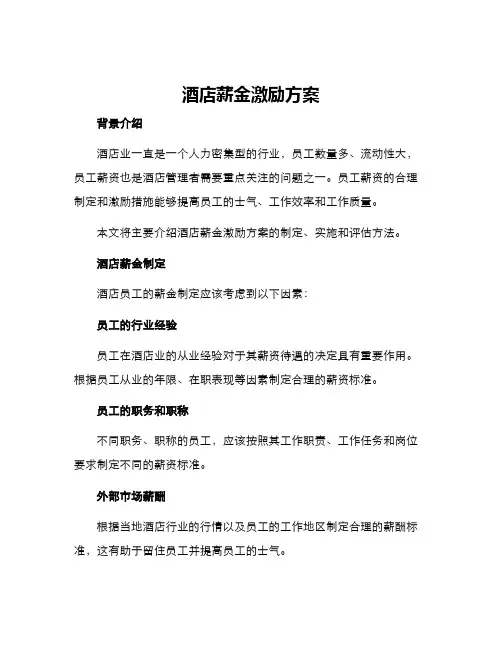 酒店薪金激励方案

背景介绍

酒店业一直是一个人力密集型的行业，员工数量多、流动性大，员工薪资也是酒店管理者需要重点关注的问题之一。员工薪资的合理制定和激励措施能够提高员工的士气、工作效率和工作质量。

本文将主要介绍酒店薪金激励方案的制定、实施和评估方法。

酒店薪金制定

酒店员工的薪金制定应该考虑到以下因素：

员工的行业经验

员工在酒店业的从业经验对于其薪资待遇的决定具有重要作用。根据员工从业的年限、在职表现等因素制定合理的薪资标准。

员工的职务和职称

不同职务、职称的员工，应该按照其工作职责、工作任务和岗位要求制定不同的薪资标准。

外部市场薪酬

根据当地酒店行业的行情以及员工的工作地区制定合理的薪酬标准，这有助于留住员工并提高员工的士气。